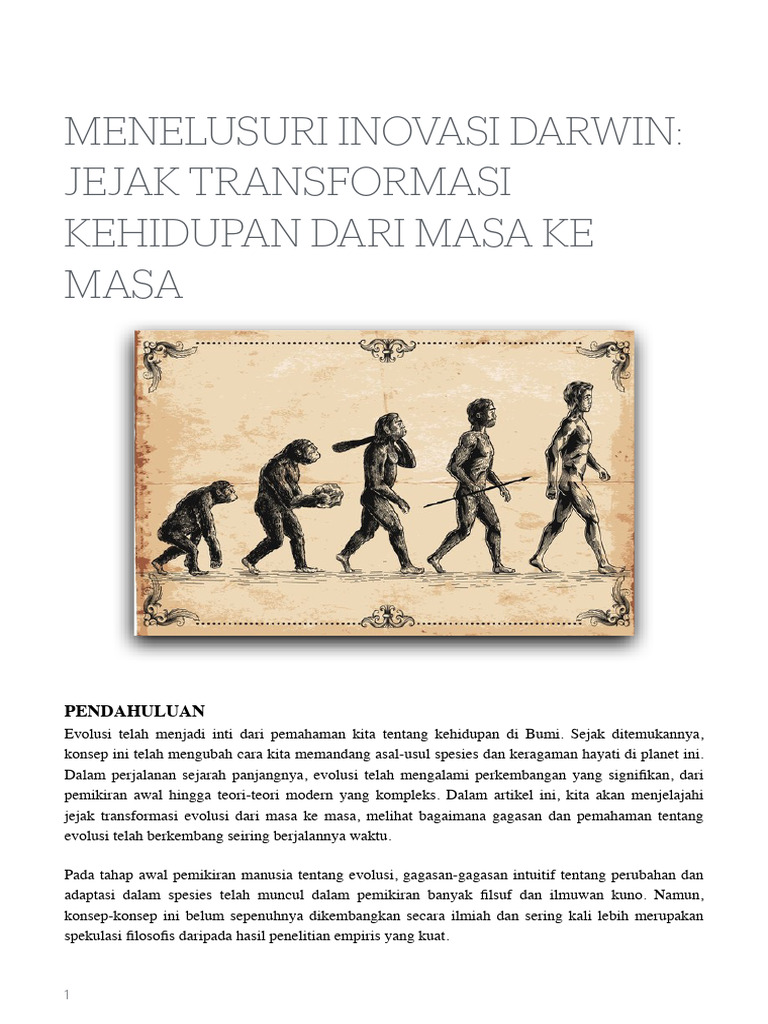 MENELUSURI INOVASI DARWIN: JEJAK TRANSFORMASI KEHIDUPAN DARI MASA KE MASA

PENDAHULUAN
Evolusi telah menjadi inti dari pemahaman kita tentang kehidupan di Bumi. Sejak ditemukannya, konsep ini telah mengubah cara kita memandang asal-usul spesies dan keragaman hayati di planet ini. Dalam perjalanan sejarah panjangnya, evolusi telah mengalami perkembangan yang signifikan, dari pemikiran awal hingga teori-teori modern yang kompleks. Dalam artikel ini, kita akan menjelajahi jejak transformasi evolusi dari masa ke masa, melihat bagaimana gagasan dan pemahaman tentang evolusi telah berkembang seiring berjalannya waktu.

Pada tahap awal pemikiran manusia tentang evolusi, gagasan-gagasan intuitif tentang perubahan dan adaptasi dalam spesies telah muncul dalam pemikiran banyak filsuf dan ilmuwan kuno. Namun, konsep-konsep ini belum sepenuhnya dikembangkan secara ilmiah dan sering kali lebih merupakan spekulasi filosofis daripada hasil penelitian empiris yang kuat.

1